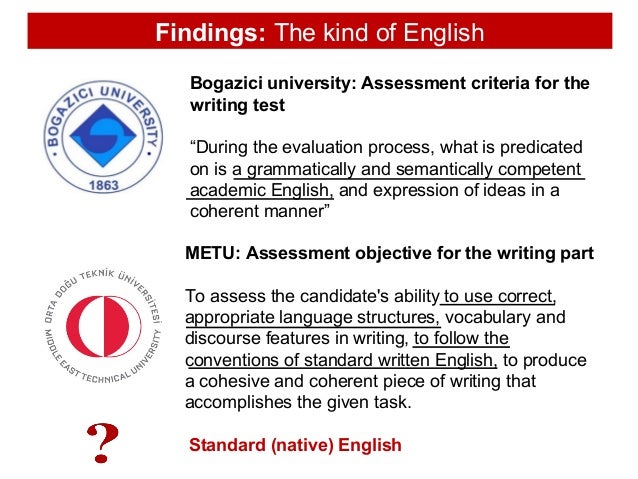 Findings: The kind of English

BOGAZICI UNIVERSITY
1863

Bogazici university: Assessment criteria for the writing test

“During the evaluation process, what is predicated on is a grammatically and semantically competent academic English, and expression of ideas in a coherent manner”

ORTA DOĞU TEKNİK ÜNİVERSİTESİ
MIDDLE EAST TECHNICAL UNIVERSITY

METU: Assessment objective for the writing part

To assess the candidate's ability to use correct, appropriate language structures, vocabulary and discourse features in writing, to follow the conventions of standard written English, to produce a cohesive and coherent piece of writing that accomplishes the given task.

?

Standard (native) English